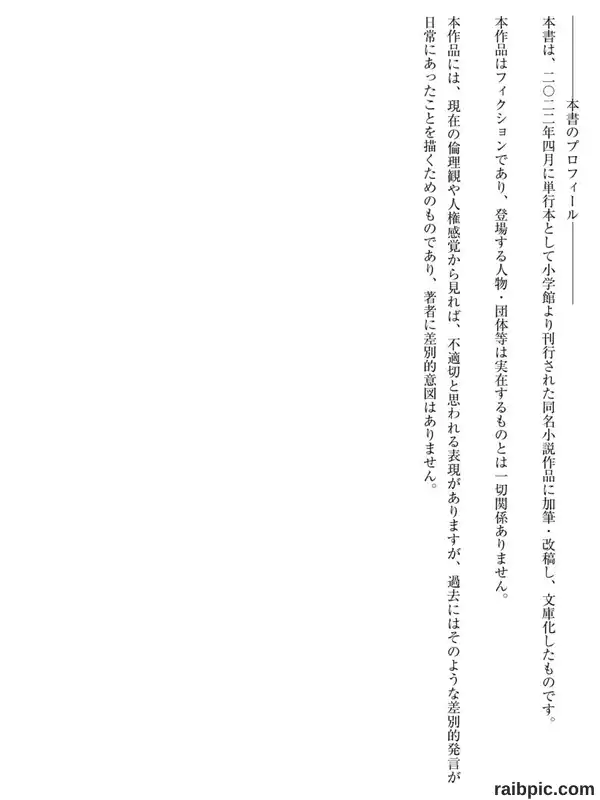 本書のプロフィール

本書は、二〇二二年四月に単行本として小学館より刊行された同名小説作品に加筆・改稿し、文庫化したものです。

本作品はフィクションであり、登場する人物・団体等は実在するものとは一切関係ありません。

本作品には、現在の倫理観や人権感覚から見れば、不適切と思われる表現がありますが、過去にはそのような差別的発言が日常にあったことを描くためのものであり、著者に差別的意図はありません。

raibpic.com